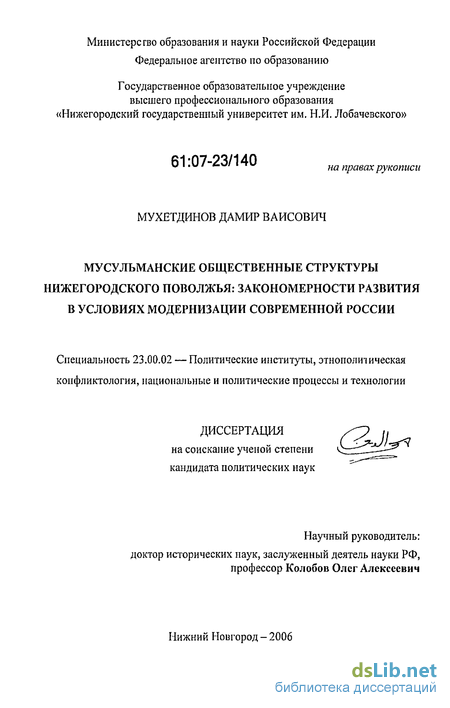 Министерство образования и науки Российской Федерации
Федеральное агентство по образованию

Государственное образовательное учреждение высшего профессионального образования «Нижегородский государственный университет им. Н.И. Лобачевского»

61:07-23/140

на правах рукописи

МУХЕТДИНОВ ДАМИР ВАИСОВИЧ

МУСУЛЬМАНСКИЕ ОБЩЕСТВЕННЫЕ СТРУКТУРЫ НИЖЕГОРОДСКОГО ПОВОЛЖЬЯ: ЗАКОНОМЕРНОСТИ РАЗВИТИЯ В УСЛОВИЯХ МОДЕРНИЗАЦИИ СОВРЕМЕННОЙ РОССИИ

Специальность 23.00.02 — Политические институты, этнополитическая конфликтология, национальные и политические процессы и технологии

ДИССЕРТАЦИЯ
на соискание ученой степени
кандидата политических наук

Научный руководитель:
доктор исторических наук, заслуженный деятель науки РФ,
профессор Колобов Олег Алексеевич

Нижний Новгород – 2006

dsLib.net
библиотека диссертаций